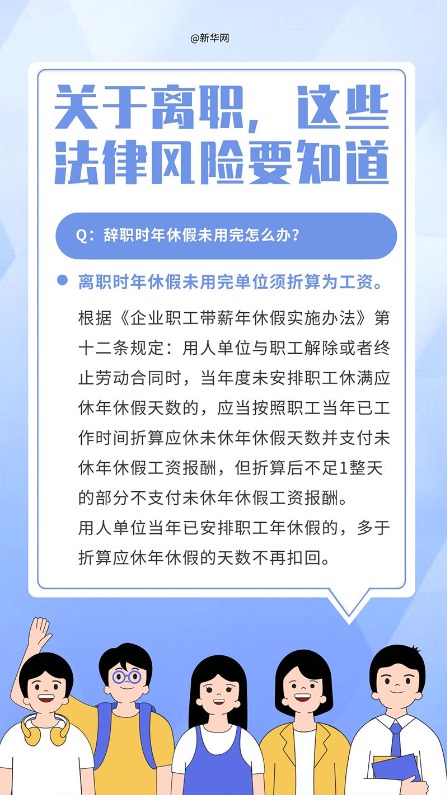 @新华网

关于离职，这些法律风险要知道

Q：辞职时年休假未用完怎么办？

离职时年休假未用完单位须折算为工资。

根据《企业职工带薪年休假实施办法》第十二条规定：用人单位与职工解除或者终止劳动合同时，当年度未安排职工休满应休年休假天数的，应当按照职工当年已工作时间折算应休未休年休假天数并支付未休年休假工资报酬，但折算后不足1整天的部分不支付未休年休假工资报酬。
用人单位当年已安排职工年休假的，多于折算应休年休假的天数不再扣回。